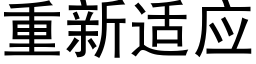 重新适应